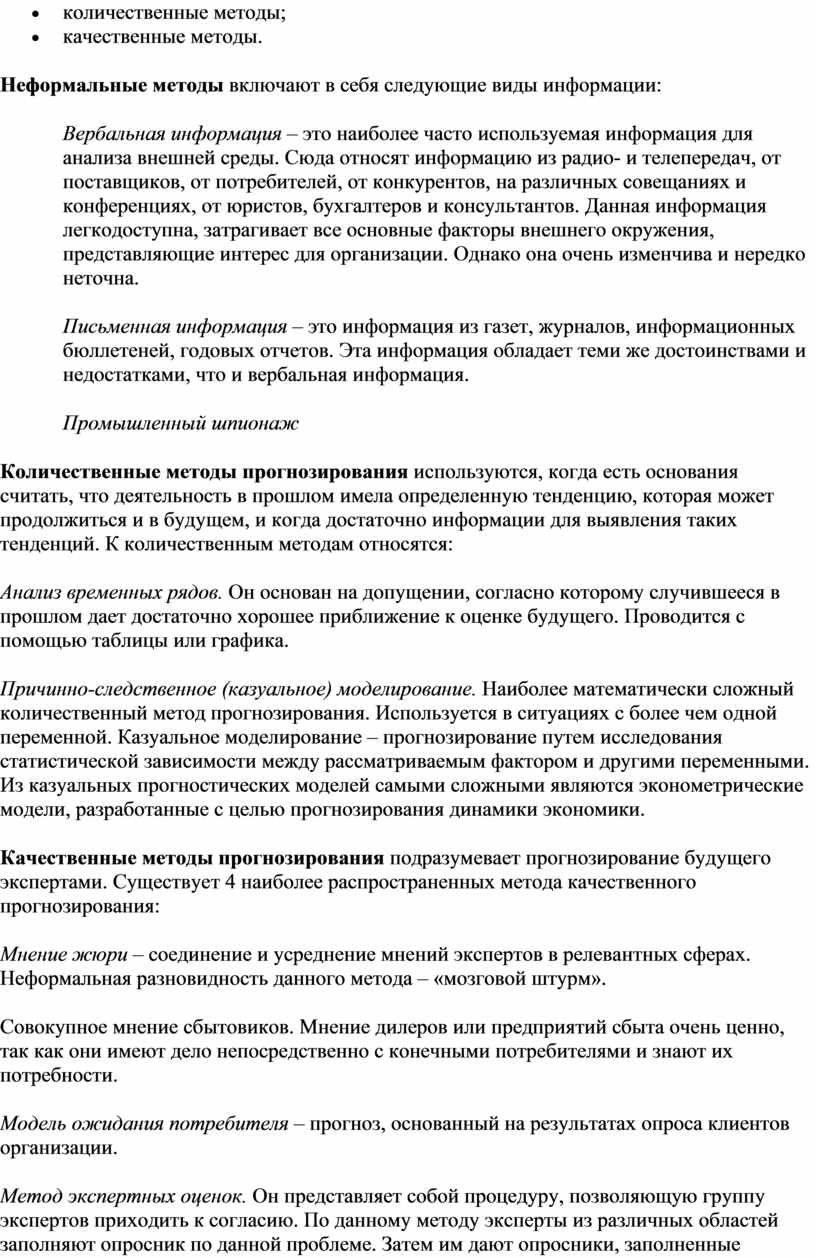 • количественные методы;
• качественные методы.

Неформальные методы включают в себя следующие виды информации:

Вербальная информация – это наиболее часто используемая информация для анализа внешней среды. Сюда относят информацию из радио- и телепередач, от поставщиков, от потребителей, от конкурентов, на различных совещаниях и конференциях, от юристов, бухгалтеров и консультантов. Данная информация легкодоступна, затрагивает все основные факторы внешнего окружения, представляющие интерес для организации. Однако она очень изменчива и нередко неточна.

Письменная информация – это информация из газет, журналов, информационных бюллетеней, годовых отчетов. Эта информация обладает теми же достоинствами и недостатками, что и вербальная информация.

Промышленный шпионаж

Количественные методы прогнозирования используются, когда есть основания считать, что деятельность в прошлом имела определенную тенденцию, которая может продолжиться и в будущем, и когда достаточно информации для выявления таких тенденций. К количественным методам относятся:

Анализ временных рядов. Он основан на допущении, согласно которому случившееся в прошлом дает достаточно хорошее приближение к оценке будущего. Проводится с помощью таблицы или графика.

Причинно-следственное (казуальное) моделирование. Наиболее математически сложный количественный метод прогнозирования. Используется в ситуациях с более чем одной переменной. Казуальное моделирование – прогнозирование путем исследования статистической зависимости между рассматриваемым фактором и другими переменными. Из казуальных прогностических моделей самыми сложными являются эконометрические модели, разработанные с целью прогнозирования динамики экономики.

Качественные методы прогнозирования подразумевает прогнозирование будущего экспертами. Существует 4 наиболее распространенных метода качественного прогнозирования:

Мнение жюри – соединение и усреднение мнений экспертов в релевантных сферах. Неформальная разновидность данного метода – «мозговой штурм».

Совокупное мнение сбытовиков. Мнение дилеров или предприятий сбыта очень ценно, так как они имеют дело непосредственно с конечными потребителями и знают их потребности.

Модель ожидания потребителя – прогноз, основанный на результатах опроса клиентов организации.

Метод экспертных оценок. Он представляет собой процедуру, позволяющую группу экспертов приходить к согласию. По данному методу эксперты из различных областей заполняют опросник по данной проблеме. Затем им дают опросники, заполненные